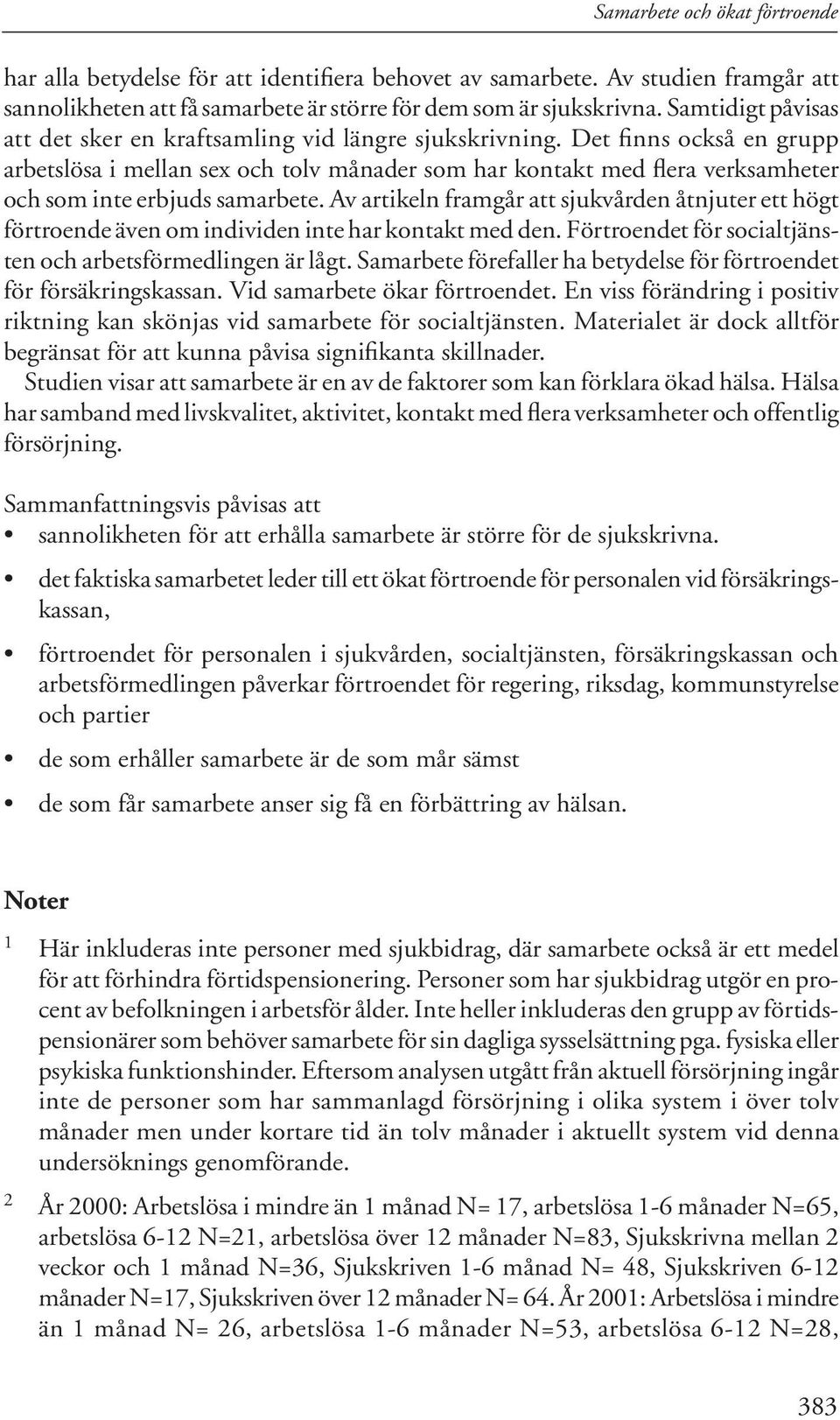 Samarbete och ökat förtroende

har alla betydelse för att identifiera behovet av samarbete. Av studien framgår att sannolikheten att få samarbete är större för dem som är sjukskrivna. Samtidigt påvisas att det sker en kraftsamling vid längre sjukskrivning. Det finns också en grupp arbetslösa i mellan sex och tolv månader som har kontakt med flera verksamheter och som inte erbjuds samarbete. Av artikeln framgår att sjukvården åtnjuter ett högt förtroende även om individen inte har kontakt med den. Förtroendet för socialtjänsten och arbetsförmedlingen är lågt. Samarbete förefaller ha betydelse för förtroendet för försäkringskassan. Vid samarbete ökar förtroendet. En viss förändring i positiv riktning kan skönjas vid samarbete för socialtjänsten. Materialet är dock alltför begränsat för att kunna påvisa signifikanta skillnader.

Studien visar att samarbete är en av de faktorer som kan förklara ökad hälsa. Hälsa har samband med livskvalitet, aktivitet, kontakt med flera verksamheter och offentlig försörjning.

Sammanfattningsvis påvisas att
• sannolikheten för att erhålla samarbete är större för de sjukskrivna.
• det faktiska samarbetet leder till ett ökat förtroende för personalen vid försäkringskassan,
• förtroendet för personalen i sjukvården, socialtjänsten, försäkringskassan och arbetsförmedlingen påverkar förtroendet för regering, riksdag, kommunstyrelse och partier
• de som erhåller samarbete är de som mår sämst
• de som får samarbete anser sig få en förbättring av hälsan.

Noter

1 Här inkluderas inte personer med sjukbidrag, där samarbete också är ett medel för att förhindra förtidspensionering. Personer som har sjukbidrag utgör en procent av befolkningen i arbetsför ålder. Inte heller inkluderas den grupp av förtidspensionärer som behöver samarbete för sin dagliga sysselsättning pga. fysiska eller psykiska funktionshinder. Eftersom analysen utgått från aktuell försörjning ingår inte de personer som har sammanlagd försörjning i olika system i över tolv månader men under kortare tid än tolv månader i aktuellt system vid denna undersöknings genomförande.

2 År 2000: Arbetslösa i mindre än 1 månad N= 17, arbetslösa 1-6 månader N=65, arbetslösa 6-12 N=21, arbetslösa över 12 månader N=83, Sjukskrivna mellan 2 veckor och 1 månad N=36, Sjukskriven 1-6 månad N= 48, Sjukskriven 6-12 månader N=17, Sjukskriven över 12 månader N= 64. År 2001: Arbetslösa i mindre än 1 månad N= 26, arbetslösa 1-6 månader N=53, arbetslösa 6-12 N=28,

383